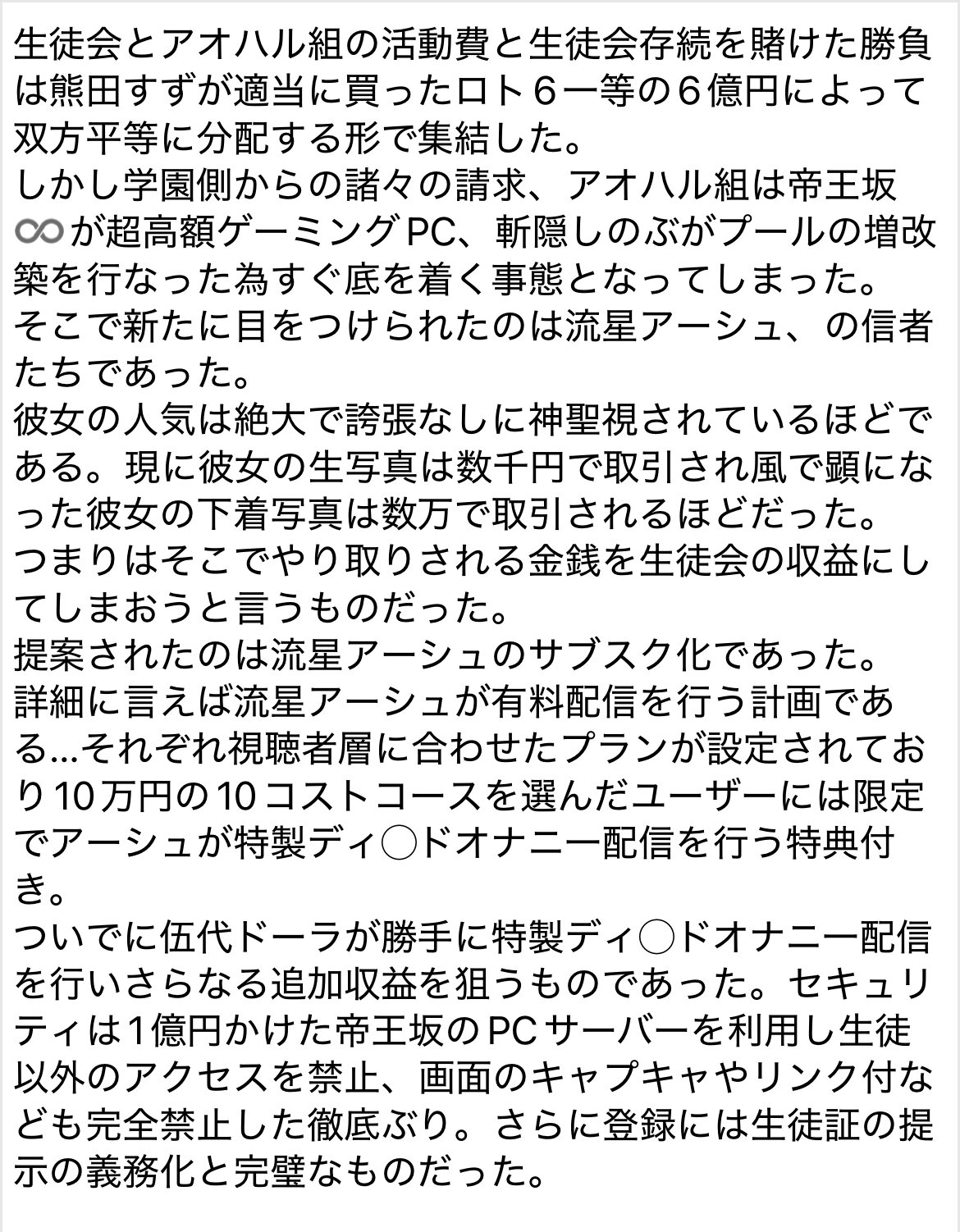 生徒会とアオハル組の活動費と生徒会存続を賭けた勝負は熊田すずが適当に買ったロト６一等の６億円によって双方平等に分配する形で集結した。
しかし学園側からの諸々の請求、アオハル組は帝王坂♾が超高額ゲーミングPC、斬隠しのぶがプールの増改築を行なった為すぐ底を着く事態となってしまった。
そこで新たに目をつけられたのは流星アーシュ、の信者たちであった。
彼女の人気は絶大で誇張なしに神聖視されているほどである。現に彼女の生写真は数千円で取引され風で顕になった彼女の下着写真は数万で取引されるほどだった。
つまりはそこでやり取りされる金銭を生徒会の収益にしてしまおうと言うものだった。
提案されたのは流星アーシュのサブスク化であった。
詳細に言えば流星アーシュが有料配信を行う計画である…それぞれ視聴者層に合わせたプランが設定されており10万円の10コストコースを選んだユーザーには限定でアーシュが特製ディ◯ドオナニー配信を行う特典付き。
ついでに伍代ドーラが勝手に特製ディ◯ドオナニー配信を行いさらなる追加収益を狙うものであった。セキュリティは1億円かけた帝王坂のPCサーバーを利用し生徒以外のアクセスを禁止、画面のキャプキャやリンク付なども完全禁止した徹底ぶり。さらに登録には生徒証の提示の義務化と完璧なものだった。